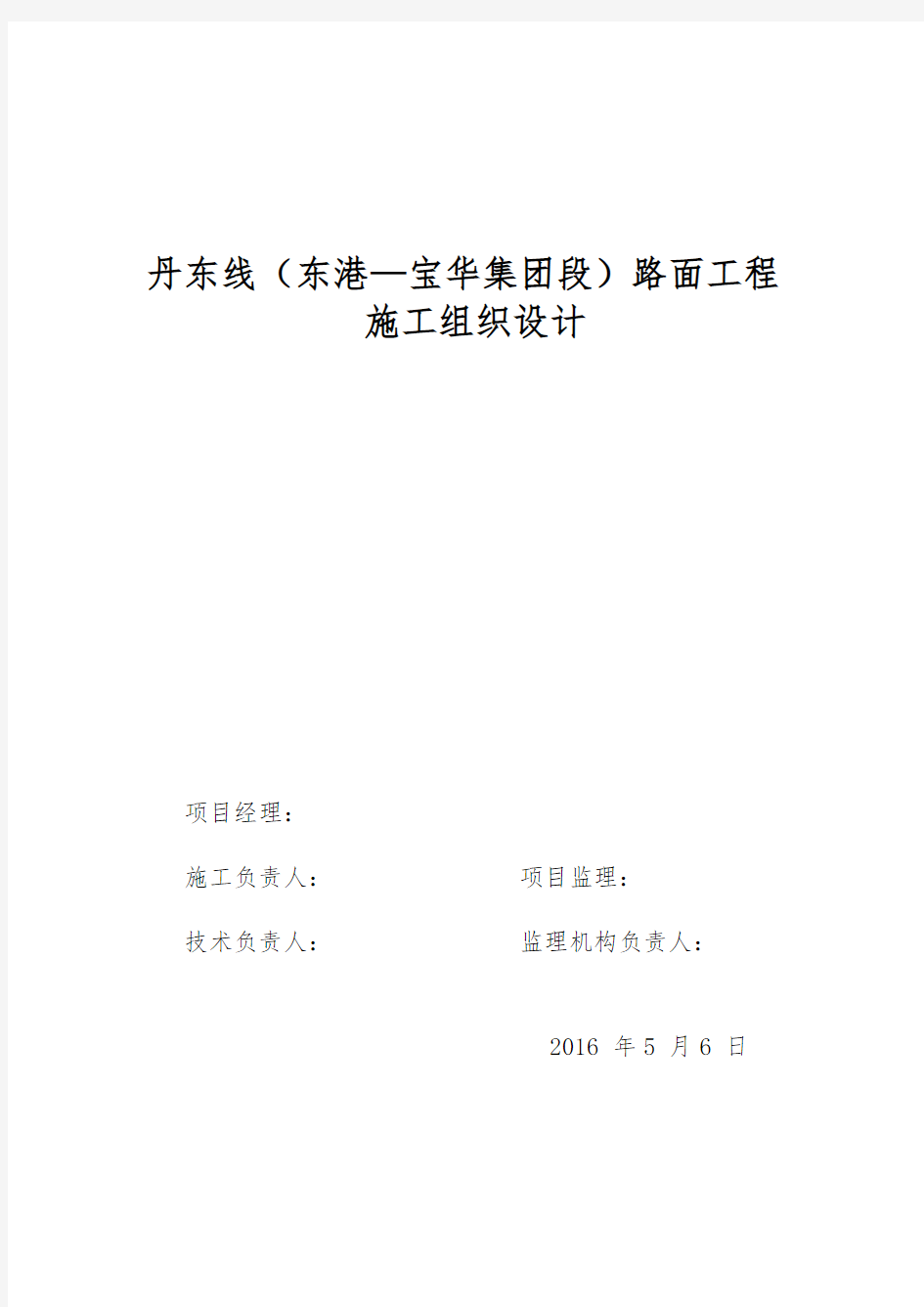 丹东线（东港—宝华集团段）路面工程
施工组织设计

项目经理：

施工负责人：　　　　　　　　项目监理：

技术负责人：　　　　　　　　监理机构负责人：

2016 年 5 月 6 日